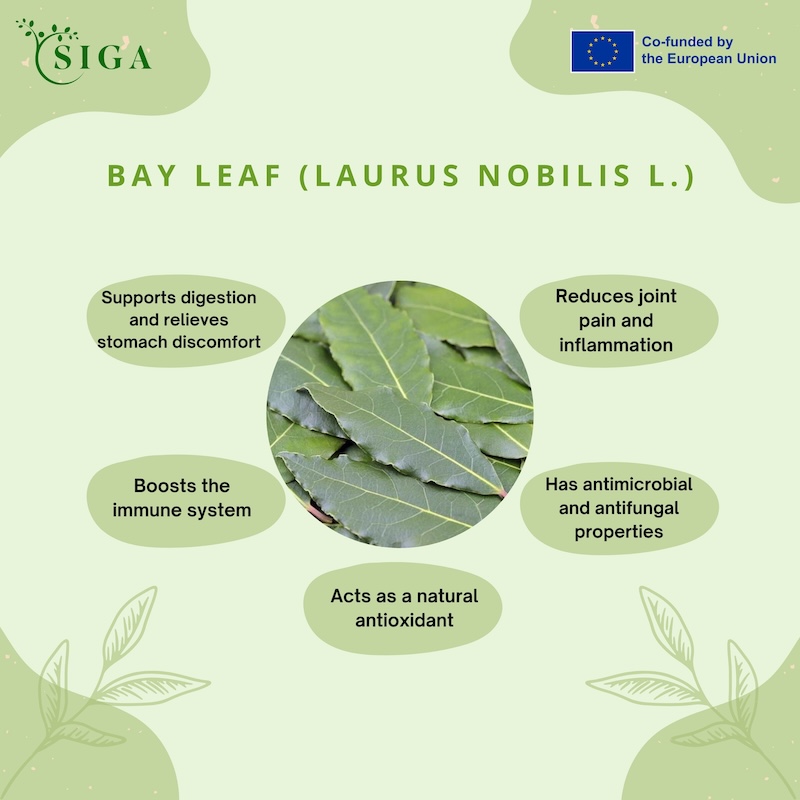 SIGA

Co-funded by the European Union

BAY LEAF (LAURUS NOBILIS L.)

Supports digestion and relieves stomach discomfort

Reduces joint pain and inflammation

Boosts the immune system

Has antimicrobial and antifungal properties

Acts as a natural antioxidant